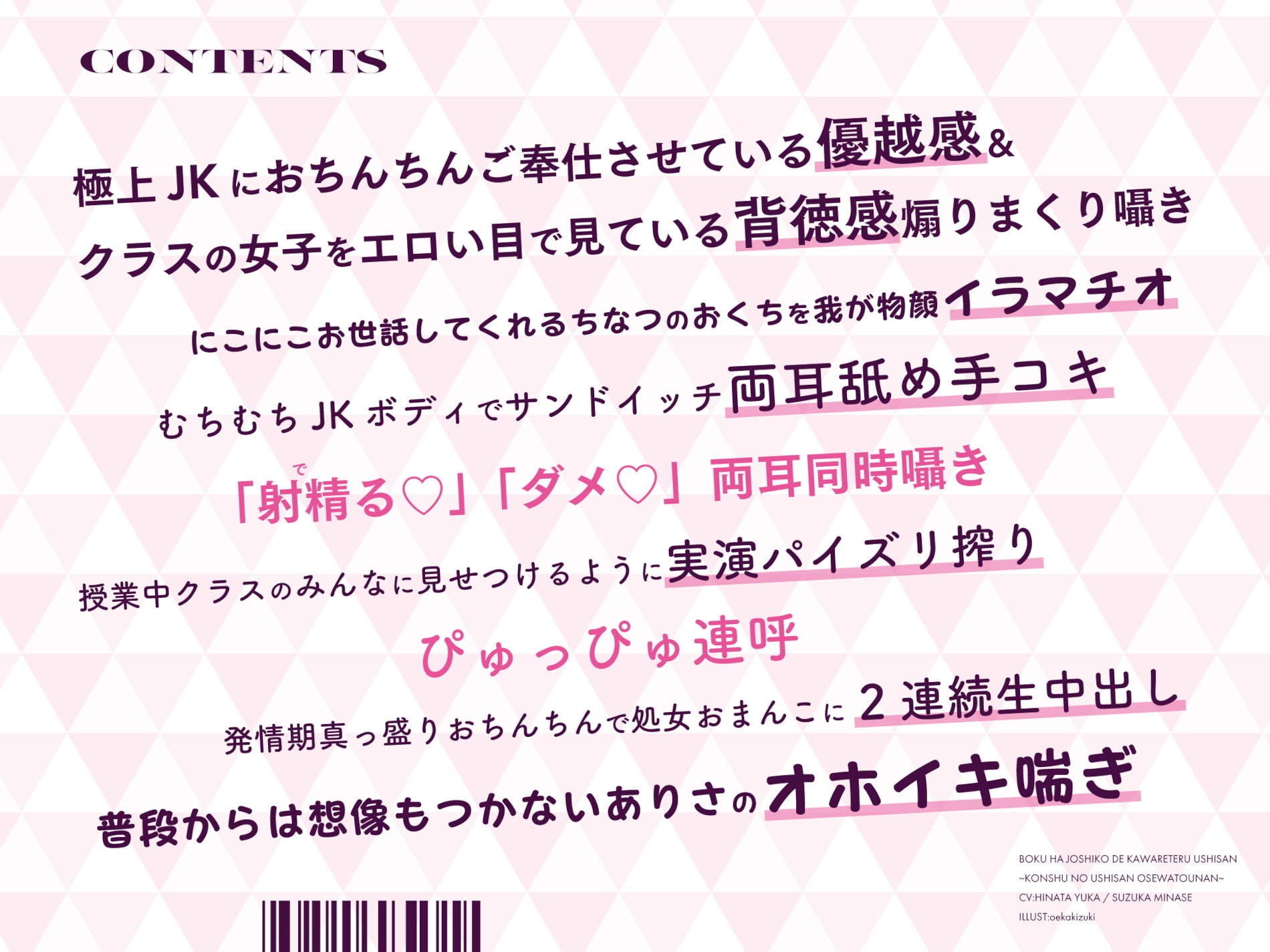 CONTENTS

極上JKにおちんちんご奉仕させている優越感&
クラスの女子をエロい目で見ている背徳感煽りまくり囁き

にこにこお世話してくれるちなつのおくちを我が物顔イラマチオ

むちむちJKボディでサンドイッチ両耳舐め手コキ

「射精る♡」「ダメ♡」両耳同時囁き

授業中クラスのみんなに見せつけるように実演パイズリ搾り

ぴゅっぴゅ連呼

発情期真っ盛りおちんちんで処女おまんこに2連続生中出し

普段からは想像もつかないありさのオホイキ喘ぎ

BOKU HA JOSHIKO DE KAWARETERU USHISAN
~KONSHU NO USHISAN OSEWATOUNAN~
CV:HINATA YUKA / SUZUKA MINASE
ILLUST:oekakizuki